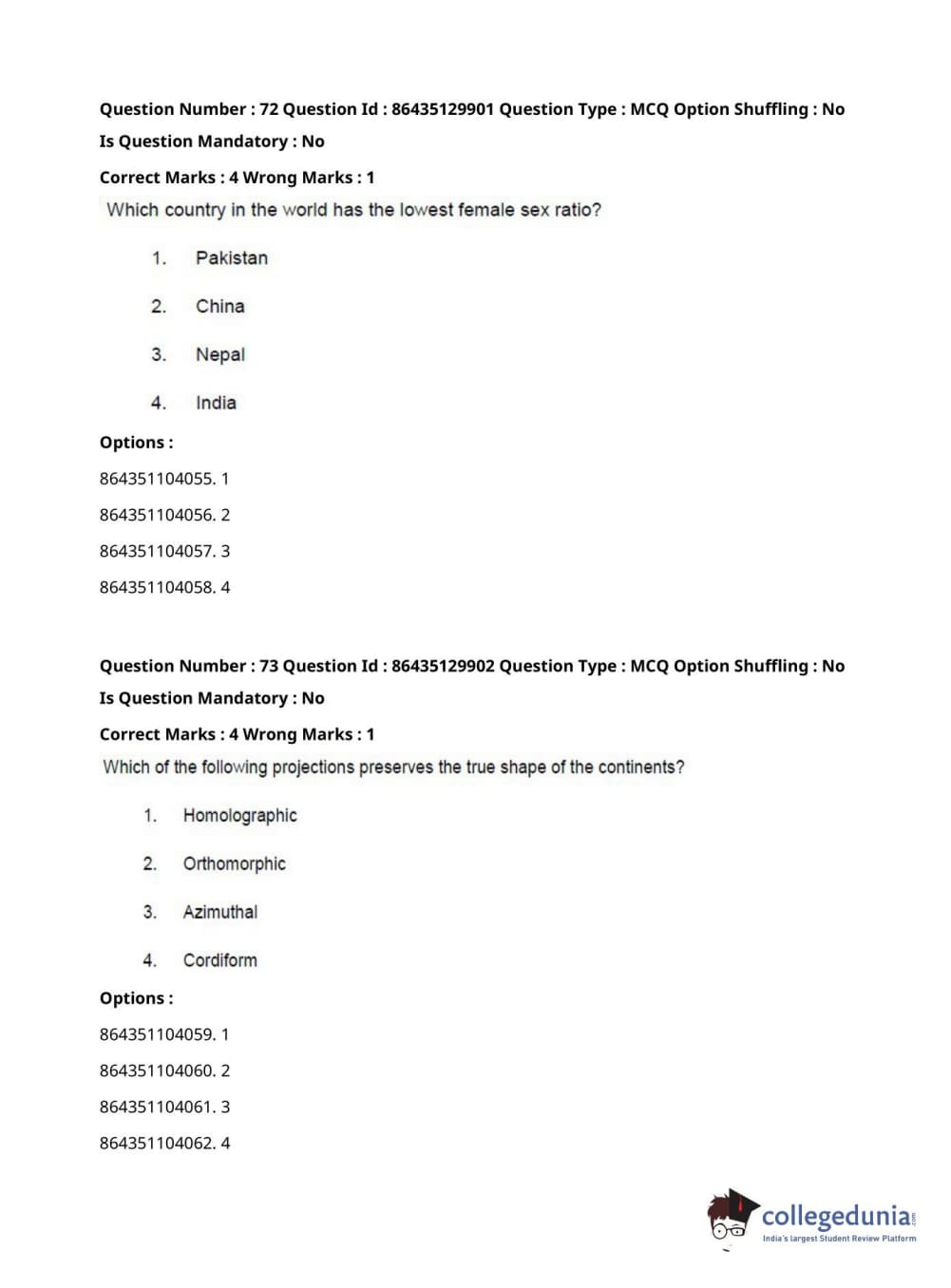 Question Number : 72 Question Id : 86435129901 Question Type : MCQ Option Shuffling : No
Is Question Mandatory : No
Correct Marks : 4 Wrong Marks : 1

Which country in the world has the lowest female sex ratio?

1. Pakistan
2. China
3. Nepal
4. India

Options :
864351104055. 1
864351104056. 2
864351104057. 3
864351104058. 4

Question Number : 73 Question Id : 86435129902 Question Type : MCQ Option Shuffling : No
Is Question Mandatory : No
Correct Marks : 4 Wrong Marks : 1

Which of the following projections preserves the true shape of the continents?

1. Homolographic
2. Orthomorphic
3. Azimuthal
4. Cordiform

Options :
864351104059. 1
864351104060. 2
864351104061. 3
864351104062. 4

collegedunia.com
India's largest Student Review Platform